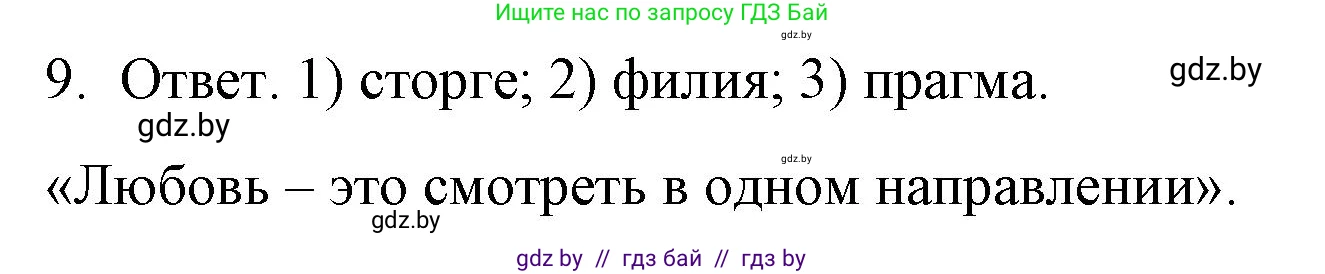 Ищите нас по запросу ГДЗ Бай
gdz.by
9. Ответ. 1) сторге; 2) филия; 3) прагма.
gdz.by
gdz.by
gdz.by
«Любовь – это смотреть в одном направлении».
gdz.by
gdz by // гдз бай // гдз by